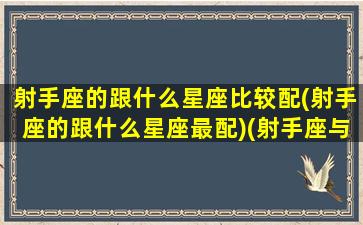 射手座的跟什么星座比较配(射手座的跟什么星座最配)(射手座与